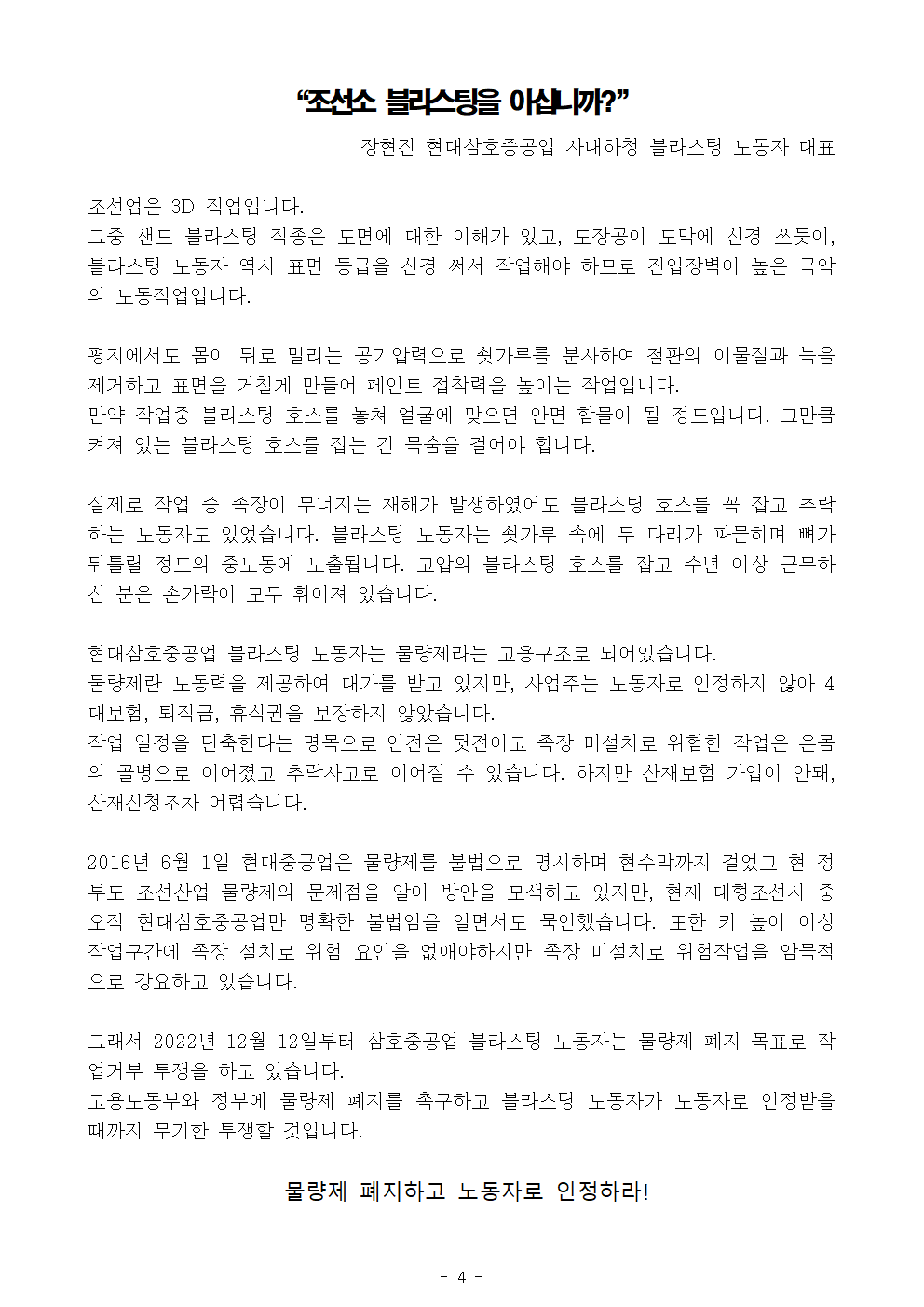 “조선소 블라스팅을 아십니까?”

장현진 현대삼호중공업 사내하청 블라스팅 노동자 대표

조선업은 3D 직업입니다.
그중 샌드 블라스팅 직종은 도면에 대한 이해가 있고, 도장공이 도막에 신경 쓰듯이, 블라스팅 노동자 역시 표면 등급을 신경 써서 작업해야 하므로 진입장벽이 높은 극악의 노동작업입니다.

평지에서도 몸이 뒤로 밀리는 공기압력으로 쇳가루를 분사하여 철판의 이물질과 녹을 제거하고 표면을 거칠게 만들어 페인트 접착력을 높이는 작업입니다.
만약 작업중 블라스팅 호스를 놓쳐 얼굴에 맞으면 안면 함몰이 될 정도입니다. 그만큼 켜져 있는 블라스팅 호스를 잡는 건 목숨을 걸어야 합니다.

실제로 작업 중 족장이 무너지는 재해가 발생하였어도 블라스팅 호스를 꼭 잡고 추락하는 노동자도 있었습니다. 블라스팅 노동자는 쇳가루 속에 두 다리가 파묻히며 뼈가 뒤틀릴 정도의 중노동에 노출됩니다. 고압의 블라스팅 호스를 잡고 수년 이상 근무하신 분은 손가락이 모두 휘어져 있습니다.

현대삼호중공업 블라스팅 노동자는 물량제라는 고용구조로 되어있습니다.
물량제란 노동력을 제공하여 대가를 받고 있지만, 사업주는 노동자로 인정하지 않아 4대보험, 퇴직금, 휴식권을 보장하지 않았습니다.
작업 일정을 단축한다는 명목으로 안전은 뒷전이고 족장 미설치로 위험한 작업은 온몸의 골병으로 이어졌고 추락사고로 이어질 수 있습니다. 하지만 산재보험 가입이 안돼, 산재신청조차 어렵습니다.

2016년 6월 1일 현대중공업은 물량제를 불법으로 명시하며 현수막까지 걸었고 현 정부도 조선산업 물량제의 문제점을 알아 방안을 모색하고 있지만, 현재 대형조선사 중 오직 현대삼호중공업만 명확한 불법임을 알면서도 묵인했습니다. 또한 키 높이 이상 작업구간에 족장 설치로 위험 요인을 없애야하지만 족장 미설치로 위험작업을 암묵적으로 강요하고 있습니다.

그래서 2022년 12월 12일부터 삼호중공업 블라스팅 노동자는 물량제 폐지 목표로 작업거부 투쟁을 하고 있습니다.
고용노동부와 정부에 물량제 폐지를 촉구하고 블라스팅 노동자가 노동자로 인정받을 때까지 무기한 투쟁할 것입니다.

물량제 폐지하고 노동자로 인정하라!

- 4 -